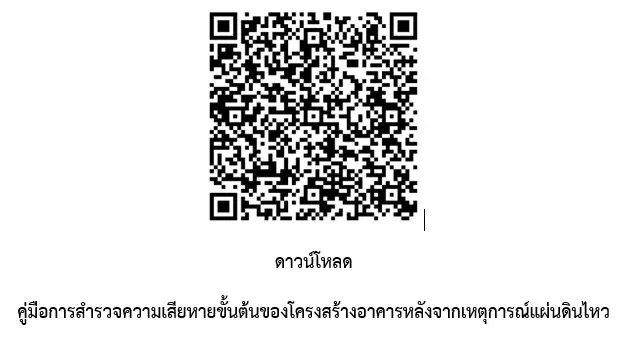 ดาวน์โหลด

คู่มือการสำรวจความเสียหายขั้นต้นของโครงสร้างอาคารหลังจากเหตุการณ์แผ่นดินไหว